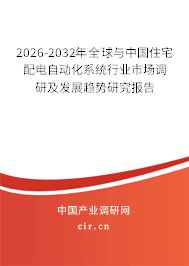 2026-2032年全球与中国住宅配电自动化系统行业市场调研及发展趋势研究报告

中国产业调研网

cir.cn